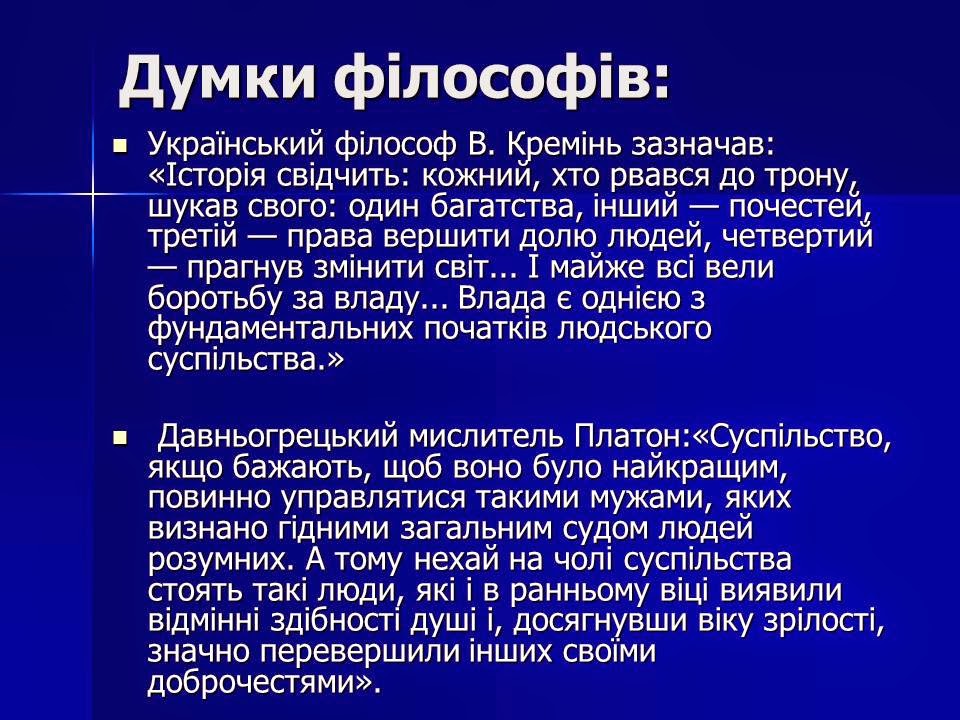 Думки філософів:

Український філософ В. Кремінь зазначав: «Історія свідчить: кожний, хто рвався до трону, шукав свого: один багатства, інший — почестей, третій — права вершити долю людей, четвертий — прагнув змінити світ... І майже всі вели боротьбу за владу... Влада є однією з фундаментальних початків людського суспільства.»

Давньогрецький мислитель Платон:«Суспільство, якщо бажають, щоб воно було найкращим, повинно управлятися такими мужами, яких визнано гідними загальним судом людей розумних. А тому нехай на чолі суспільства стоять такі люди, які і в ранньому віці виявили відмінні здібності душі і, досягнувши віку зрілості, значно перевершили інших своїми доброчестями».